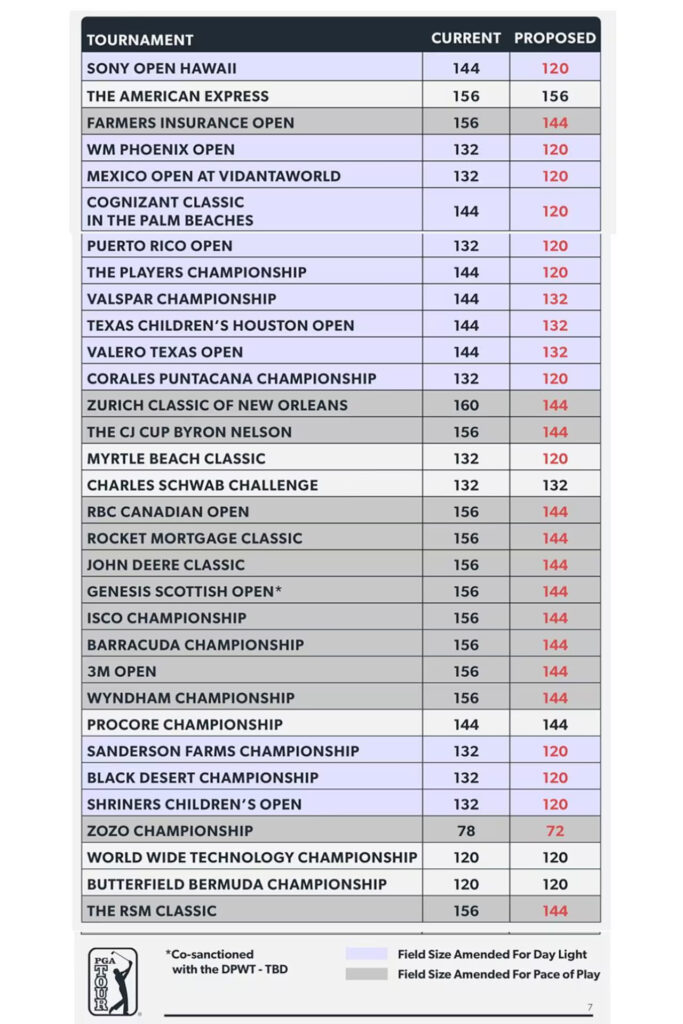 | TOURNAMENT | CURRENT | PROPOSED |
|---|---|---|
| SONY OPEN HAWAII | 144 | 120 |
| THE AMERICAN EXPRESS | 156 | 156 |
| FARMERS INSURANCE OPEN | 156 | 144 |
| WM PHOENIX OPEN | 132 | 120 |
| MEXICO OPEN AT VIDANTAWORLD | 132 | 120 |
| COGNIZANT CLASSIC IN THE PALM BEACHES | 144 | 120 |
| PUERTO RICO OPEN | 132 | 120 |
| THE PLAYERS CHAMPIONSHIP | 144 | 120 |
| VALSPAR CHAMPIONSHIP | 144 | 132 |
| TEXAS CHILDREN'S HOUSTON OPEN | 144 | 132 |
| VALERO TEXAS OPEN | 144 | 132 |
| CORALES PUNTACANA CHAMPIONSHIP | 132 | 120 |
| ZURICH CLASSIC OF NEW ORLEANS | 160 | 144 |
| THE CJ CUP BYRON NELSON | 156 | 144 |
| MYRTLE BEACH CLASSIC | 132 | 120 |
| CHARLES SCHWAB CHALLENGE | 132 | 132 |
| RBC CANADIAN OPEN | 156 | 144 |
| ROCKET MORTGAGE CLASSIC | 156 | 144 |
| JOHN DEERE CLASSIC | 156 | 144 |
| GENESIS SCOTTISH OPEN* | 156 | 144 |
| ISCO CHAMPIONSHIP | 156 | 144 |
| BARRACUDA CHAMPIONSHIP | 156 | 144 |
| 3M OPEN | 156 | 144 |
| WYNDHAM CHAMPIONSHIP | 156 | 144 |
| PROCORE CHAMPIONSHIP | 144 | 144 |
| SANDERSON FARMS CHAMPIONSHIP | 132 | 120 |
| BLACK DESERT CHAMPIONSHIP | 132 | 120 |
| SHRINERS CHILDREN'S OPEN | 132 | 120 |
| ZOZO CHAMPIONSHIP | 78 | 72 |
| WORLD WIDE TECHNOLOGY CHAMPIONSHIP | 120 | 120 |
| BUTTERFIELD BERMUDA CHAMPIONSHIP | 120 | 120 |
| THE RSM CLASSIC | 156 | 144 |

PGA TOUR

*Co-sanctioned with the DPWT - TBD

Field Size Amended For Day Light
Field Size Amended For Pace of Play

7